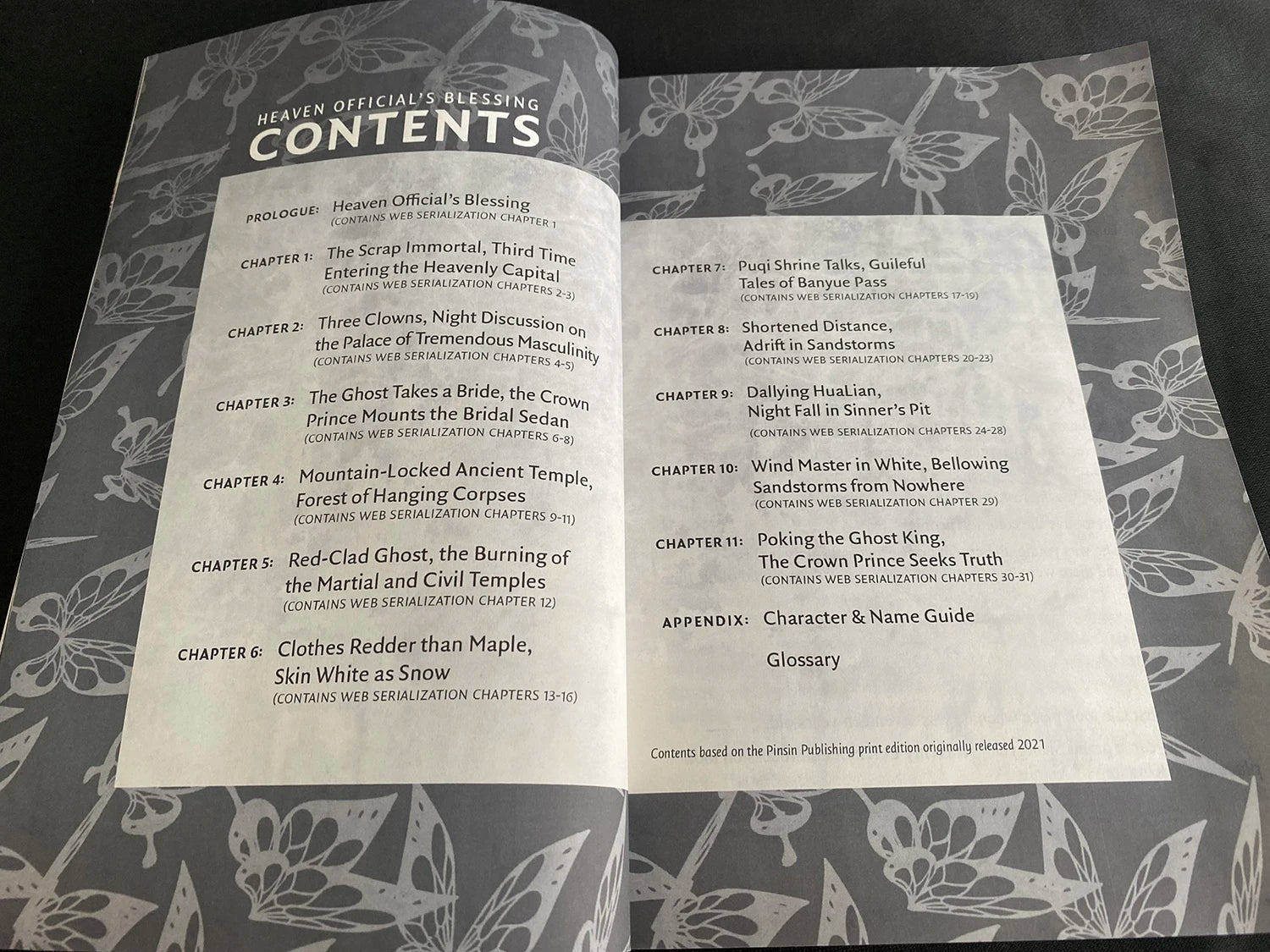 HEAVEN OFFICIAL'S BLESSING
CONTENTS

PROLOGUE: Heaven Official's Blessing
(CONTAINS WEB SERIALIZATION CHAPTER 1

CHAPTER 1: The Scrap Immortal, Third Time Entering the Heavenly Capital
(CONTAINS WEB SERIALIZATION CHAPTERS 2-3)

CHAPTER 2: Three Clowns, Night Discussion on the Palace of Tremendous Masculinity
(CONTAINS WEB SERIALIZATION CHAPTERS 4-5)

CHAPTER 3: The Ghost Takes a Bride, the Crown Prince Mounts the Bridal Sedan
(CONTAINS WEB SERIALIZATION CHAPTERS 6-8)

CHAPTER 4: Mountain-Locked Ancient Temple, Forest of Hanging Corpses
(CONTAINS WEB SERIALIZATION CHAPTERS 9-11)

CHAPTER 5: Red-Clad Ghost, the Burning of the Martial and Civil Temples
(CONTAINS WEB SERIALIZATION CHAPTER 12)

CHAPTER 6: Clothes Redder than Maple, Skin White as Snow
(CONTAINS WEB SERIALIZATION CHAPTERS 13-16)

CHAPTER 7: Puqi Shrine Talks, Guileful Tales of Banyue Pass
(CONTAINS WEB SERIALIZATION CHAPTERS 17-19)

CHAPTER 8: Shortened Distance, Adrift in Sandstorms
(CONTAINS WEB SERIALIZATION CHAPTERS 20-23)

CHAPTER 9: Dallying HuaLian, Night Fall in Sinner's Pit
(CONTAINS WEB SERIALIZATION CHAPTERS 24-28)

CHAPTER 10: Wind Master in White, Bellowing Sandstorms from Nowhere
(CONTAINS WEB SERIALIZATION CHAPTER 29)

CHAPTER 11: Poking the Ghost King, The Crown Prince Seeks Truth
(CONTAINS WEB SERIALIZATION CHAPTERS 30-31)

APPENDIX: Character & Name Guide

Glossary

Contents based on the Pinsin Publishing print edition originally released 2021